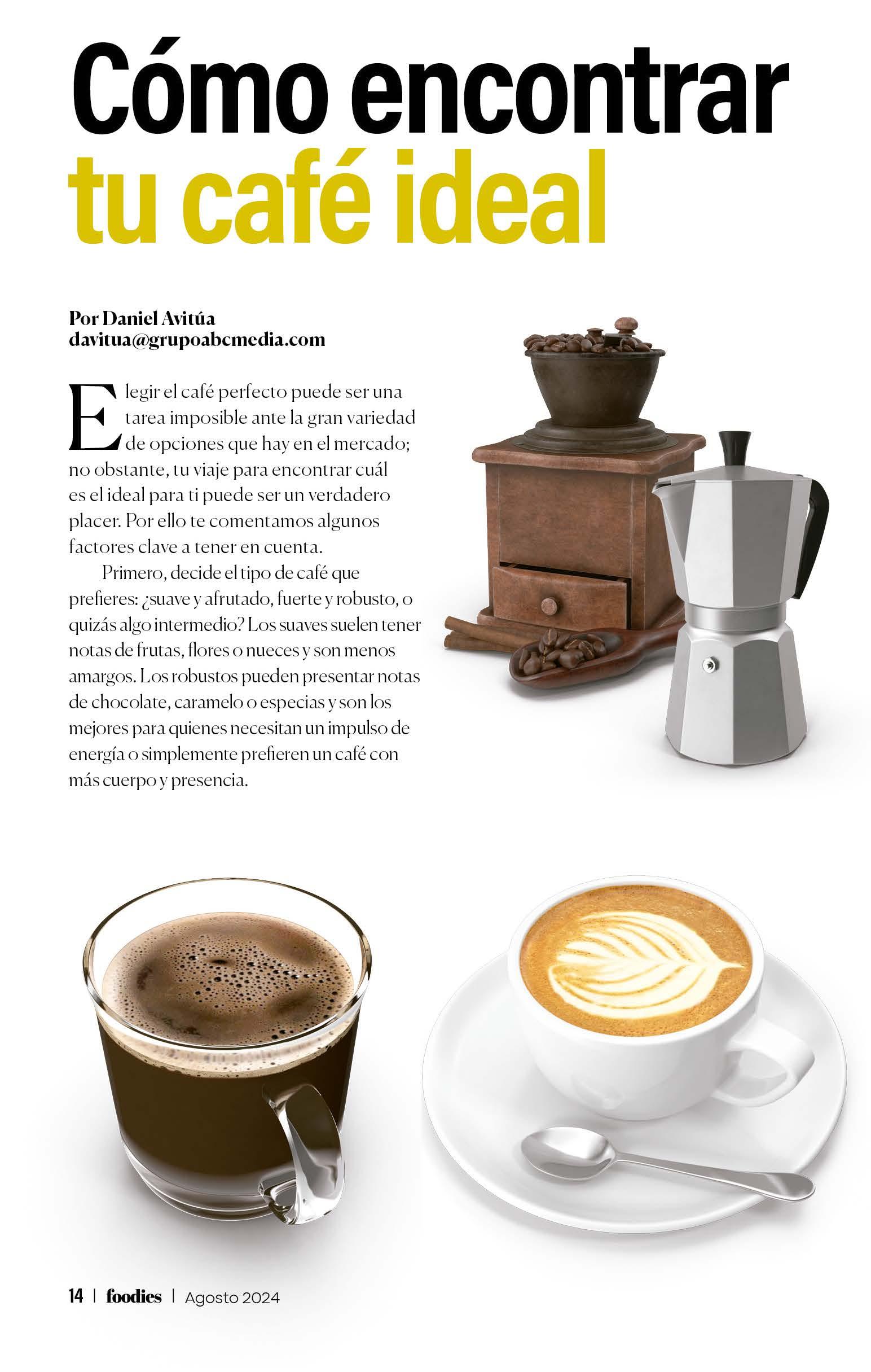 Cómo encontrar tu café ideal

Por Daniel Avitúa
davitua@grupoabcmedia.com

Elegir el café perfecto puede ser una tarea imposible ante la gran variedad de opciones que hay en el mercado; no obstante, tu viaje para encontrar cuál es el ideal para ti puede ser un verdadero placer. Por ello te comentamos algunos factores clave a tener en cuenta.

Primero, decide el tipo de café que prefieres: ¿suave y afrutado, fuerte y robusto, o quizás algo intermedio? Los suaves suelen tener notas de frutas, flores o nueces y son menos amargos. Los robustos pueden presentar notas de chocolate, caramelo o especias y son los mejores para quienes necesitan un impulso de energía o simplemente prefieren un café con más cuerpo y presencia.

14 | foodies | Agosto 2024